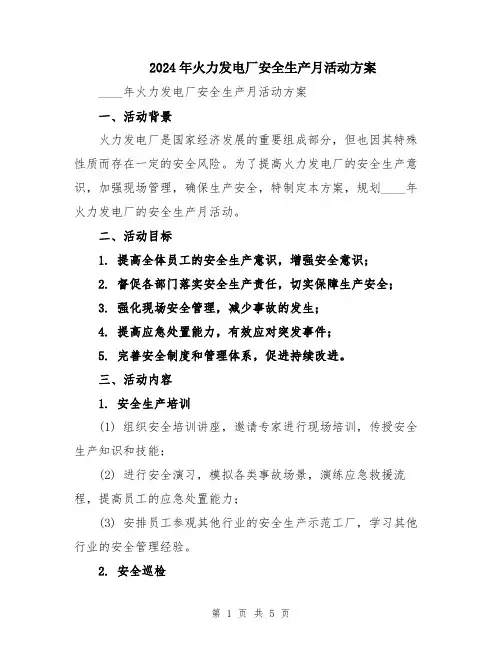 2024年火力发电厂安全生产月活动方案

____年火力发电厂安全生产月活动方案

一、活动背景

火力发电厂是国家经济发展的重要组成部分，但也因其特殊性质而存在一定的安全风险。为了提高火力发电厂的安全生产意识，加强现场管理，确保生产安全，特制定本方案，规划____年火力发电厂的安全生产月活动。

二、活动目标

1. 提高全体员工的安全生产意识，增强安全意识；

2. 督促各部门落实安全生产责任，切实保障生产安全；

3. 强化现场安全管理，减少事故的发生；

4. 提高应急处置能力，有效应对突发事件；

5. 完善安全制度和管理体系，促进持续改进。

三、活动内容

1. 安全生产培训

(1) 组织安全培训讲座，邀请专家进行现场培训，传授安全生产知识和技能；

(2) 进行安全演习，模拟各类事故场景，演练应急救援流程，提高员工的应急处置能力；

(3) 安排员工参观其他行业的安全生产示范工厂，学习其他行业的安全管理经验。

2. 安全巡检

第 1 页 共 5 页